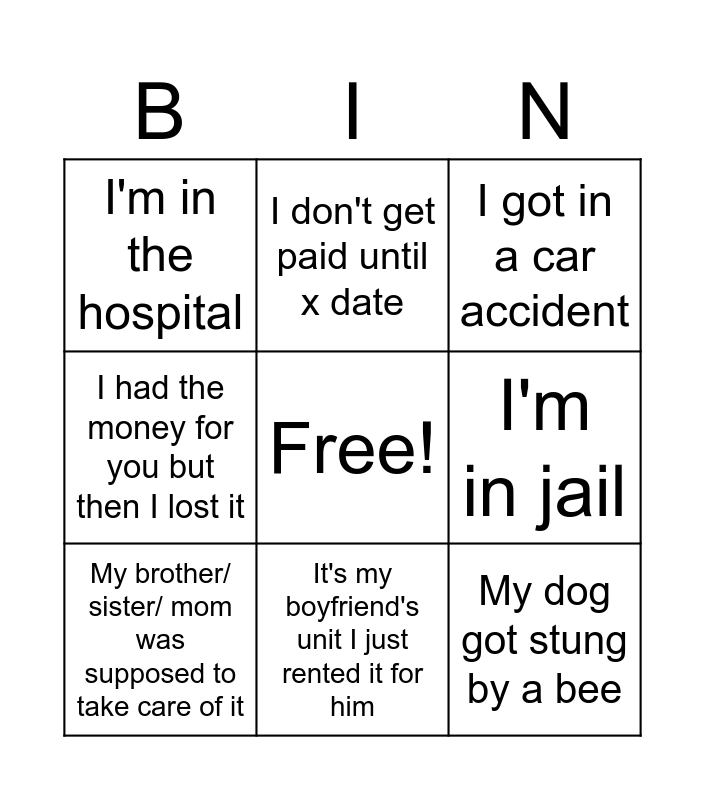 | B | I | N |
|---|---|---|
| I'm in the hospital | I don't get paid until x date | I got in a car accident |
| I had the money for you but then I lost it | Free! | I'm in jail |
| My brother/ sister/ mom was supposed to take care of it | It's my boyfriend's unit I just rented it for him | My dog got stung by a bee |